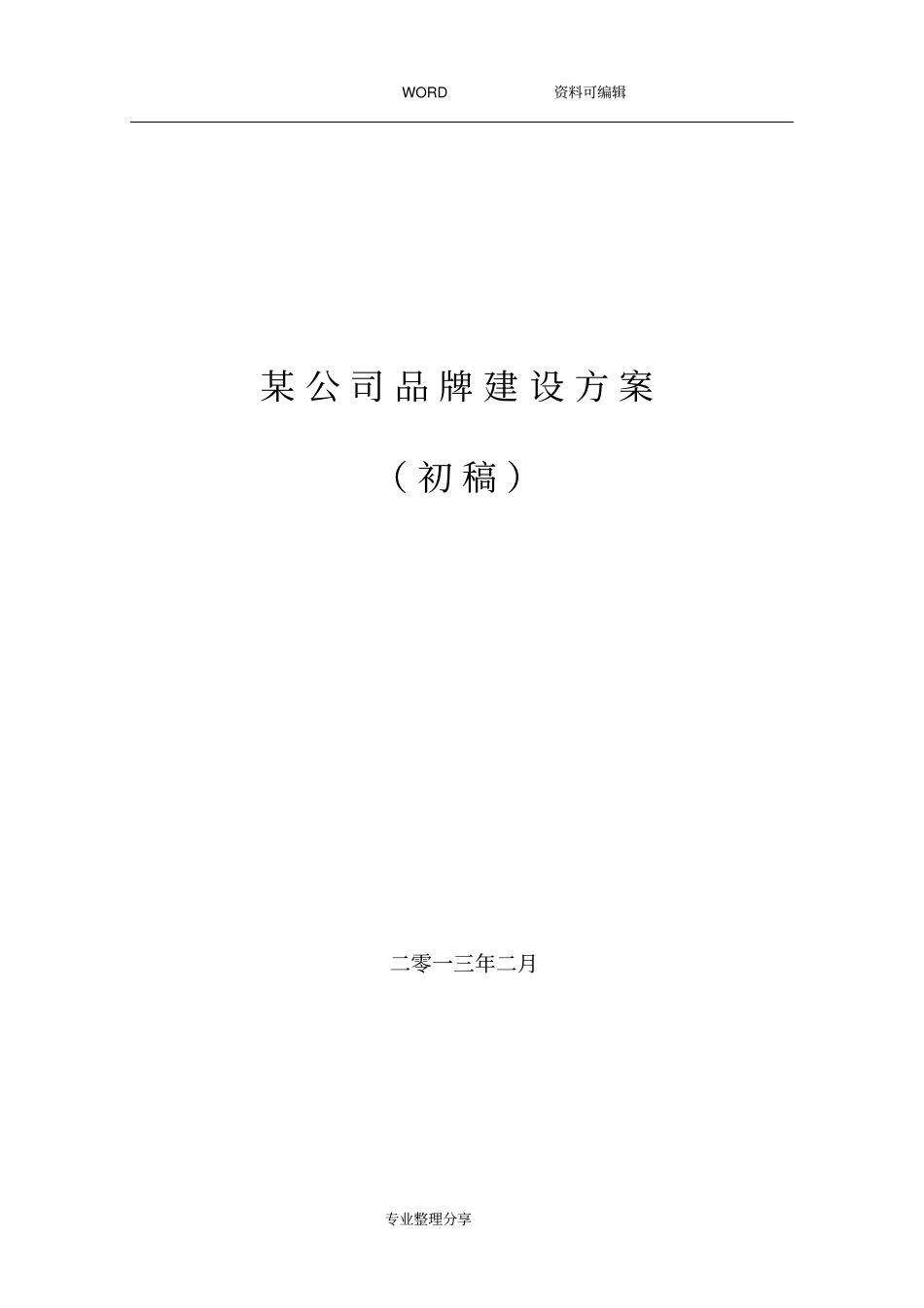 WORD 资料可编辑

某公司品牌建设方案

（初稿）

二零一三年二月

专业整理分享